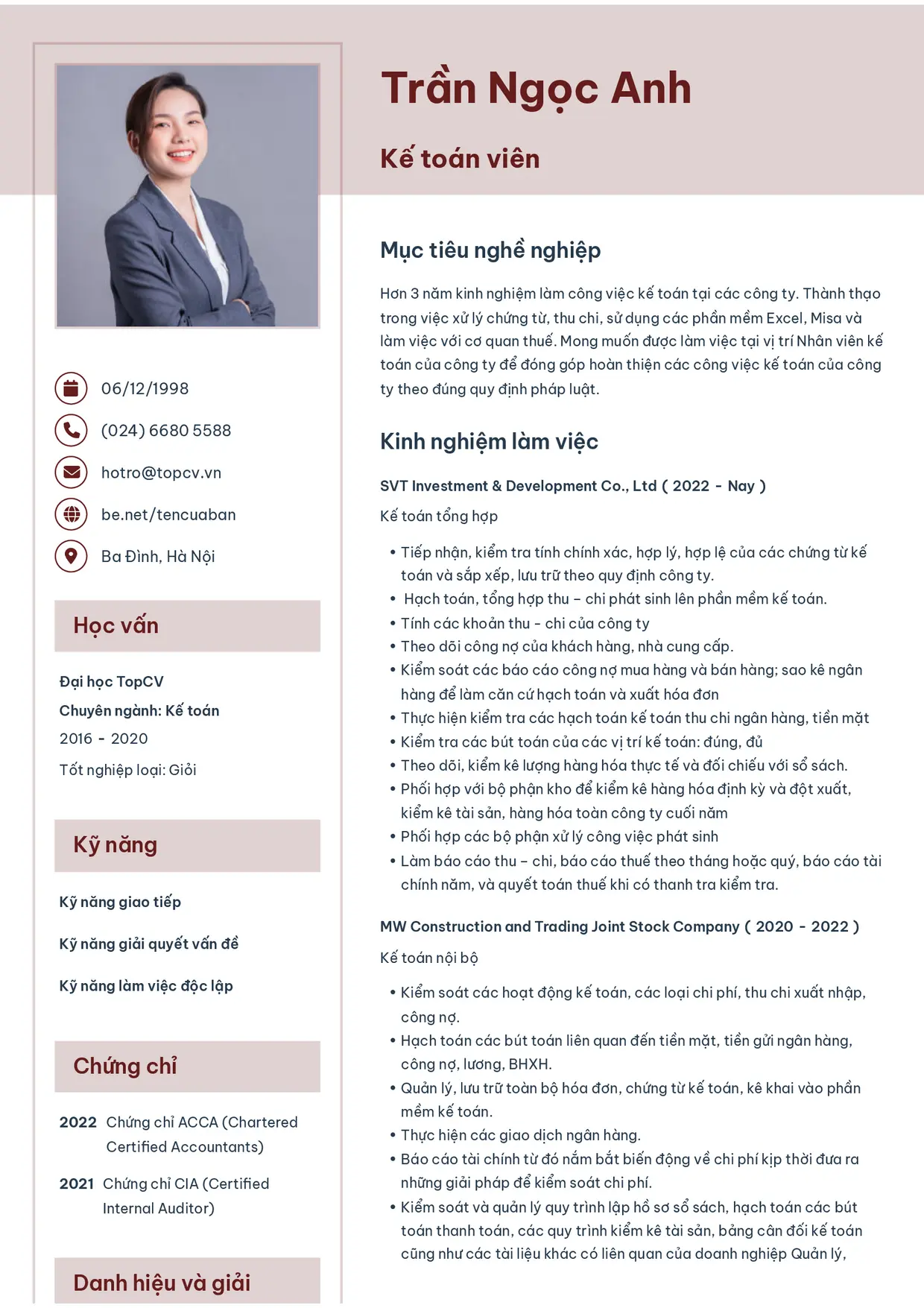 Trần Ngọc Anh

Kế toán viên

06/12/1998

(024) 6680 5588

hotro@topcv.vn

be.net/tencuaban

Ba Đình, Hà Nội

Học vấn

Đại học TopCV
Chuyên ngành: Kế toán
2016 - 2020
Tốt nghiệp loại: Giỏi

Kỹ năng

Kỹ năng giao tiếp

Kỹ năng giải quyết vấn đề

Kỹ năng làm việc độc lập

Chứng chỉ

2022 Chứng chỉ ACCA (Chartered Certified Accountants)

2021 Chứng chỉ CIA (Certified Internal Auditor)

Danh hiệu và giải

Mục tiêu nghề nghiệp

Hơn 3 năm kinh nghiệm làm công việc kế toán tại các công ty. Thành thạo trong việc xử lý chứng từ, thu chi, sử dụng các phần mềm Excel, Misa và làm việc với cơ quan thuế. Mong muốn được làm việc tại vị trí Nhân viên kế toán của công ty để đóng góp hoàn thiện các công việc kế toán của công ty theo đúng quy định pháp luật.

Kinh nghiệm làm việc

SVT Investment & Development Co., Ltd ( 2022 - Nay )

Kế toán tổng hợp

• Tiếp nhận, kiểm tra tính chính xác, hợp lý, hợp lệ của các chứng từ kế toán và sắp xếp, lưu trữ theo quy định công ty.
• Hạch toán, tổng hợp thu – chi phát sinh lên phần mềm kế toán.
• Tính các khoản thu - chi của công ty
• Theo dõi công nợ của khách hàng, nhà cung cấp.
• Kiểm soát các báo cáo công nợ mua hàng và bán hàng; sao kê ngân hàng để làm căn cứ hạch toán và xuất hóa đơn
• Thực hiện kiểm tra các hạch toán kế toán thu chi ngân hàng, tiền mặt
• Kiểm tra các bút toán của các vị trí kế toán: đúng, đủ
• Theo dõi, kiểm kê lượng hàng hóa thực tế và đối chiếu với sổ sách.
• Phối hợp với bộ phận kho để kiểm kê hàng hóa định kỳ và đột xuất, kiểm kê tài sản, hàng hóa toàn công ty cuối năm
• Phối hợp các bộ phận xử lý công việc phát sinh
• Làm báo cáo thu – chi, báo cáo thuế theo tháng hoặc quý, báo cáo tài chính năm, và quyết toán thuế khi có thanh tra kiểm tra.

MW Construction and Trading Joint Stock Company ( 2020 - 2022 )

Kế toán nội bộ

• Kiểm soát các hoạt động kế toán, các loại chi phí, thu chi xuất nhập, công nợ.
• Hạch toán các bút toán liên quan đến tiền mặt, tiền gửi ngân hàng, công nợ, lương, BHXH.
• Quản lý, lưu trữ toàn bộ hóa đơn, chứng từ kế toán, kê khai vào phần mềm kế toán.
• Thực hiện các giao dịch ngân hàng.
• Báo cáo tài chính từ đó nắm bắt biến động về chi phí kịp thời đưa ra những giải pháp để kiểm soát chi phí.
• Kiểm soát và quản lý quy trình lập hồ sơ sổ sách, hạch toán các bút toán thanh toán, các quy trình kiểm kê tài sản, bảng cân đối kế toán cũng như các tài liệu khác có liên quan của doanh nghiệp Quản lý,